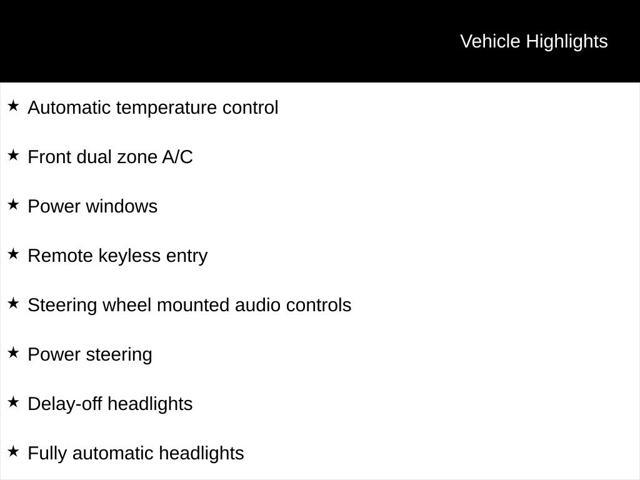 Vehicle Highlights

★ Automatic temperature control

★ Front dual zone A/C

★ Power windows

★ Remote keyless entry

★ Steering wheel mounted audio controls

★ Power steering

★ Delay-off headlights

★ Fully automatic headlights